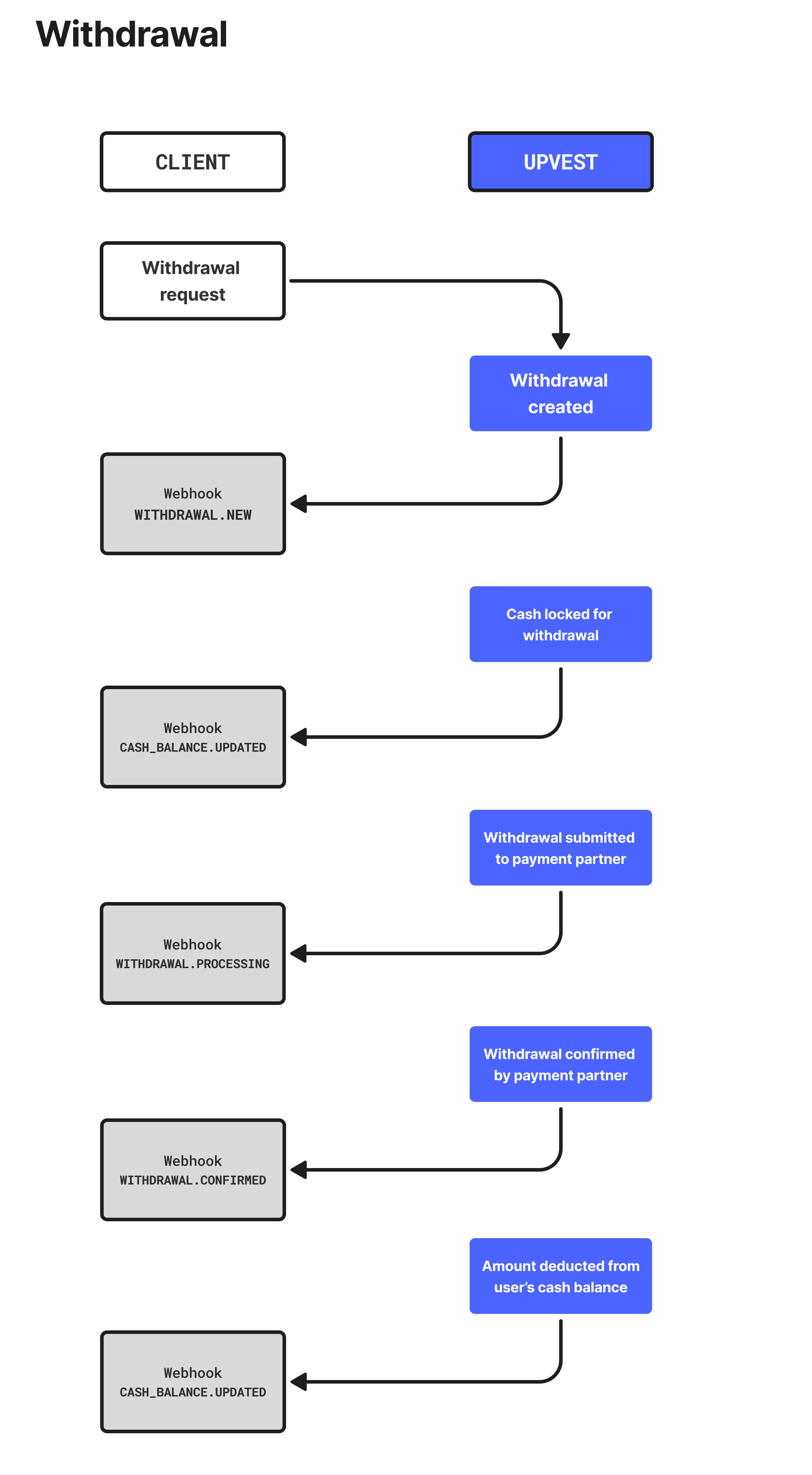 Withdrawal

CLIENT

UPVEST

Withdrawal request

Withdrawal created

Webhook
WITHDRAWAL.NEW

Cash locked for withdrawal

Webhook
CASH_BALANCE.UPDATED

Withdrawal submitted to payment partner

Webhook
WITHDRAWAL.PROCESSING

Withdrawal confirmed by payment partner

Webhook
WITHDRAWAL.CONFIRMED

Amount deducted from user's cash balance

Webhook
CASH_BALANCE.UPDATED